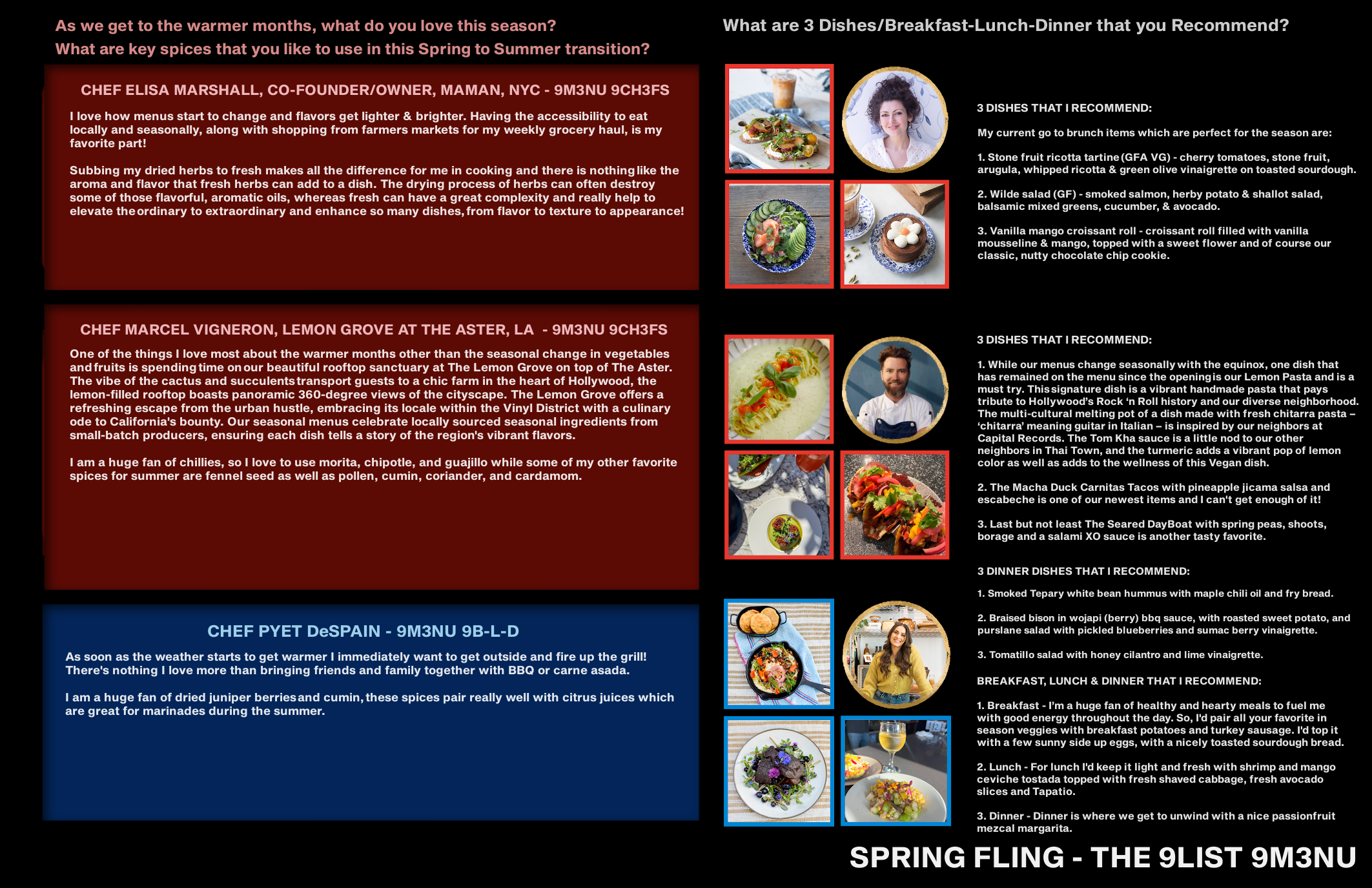 As we get to the warmer months, what do you love this season?
What are key spices that you like to use in this Spring to Summer transition?

CHEF ELISA MARSHALL, CO-FOUNDER/OWNER, MAMAN, NYC - 9M3NU 9CH3FS

I love how menus start to change and flavors get lighter & brighter. Having the accessibility to eat locally and seasonally, along with shopping from farmers markets for my weekly grocery haul, is my favorite part!

Subbing my dried herbs to fresh makes all the difference for me in cooking and there is nothing like the aroma and flavor that fresh herbs can add to a dish. The drying process of herbs can often destroy some of those flavorful, aromatic oils, whereas fresh can have a great complexity and really help to elevate the ordinary to extraordinary and enhance so many dishes, from flavor to texture to appearance!

CHEF MARCEL VIGNERON, LEMON GROVE AT THE ASTER, LA - 9M3NU 9CH3FS

One of the things I love most about the warmer months other than the seasonal change in vegetables and fruits is spending time on our beautiful rooftop sanctuary at The Lemon Grove on top of The Aster. The vibe of the cactus and succulents transport guests to a chic farm in the heart of Hollywood, the lemon-filled rooftop boasts panoramic 360-degree views of the cityscape. The Lemon Grove offers a refreshing escape from the urban hustle, embracing its locale within the Vinyl District with a culinary ode to California's bounty. Our seasonal menus celebrate locally sourced seasonal ingredients from small-batch producers, ensuring each dish tells a story of the region's vibrant flavors.

I am a huge fan of chillies, so I love to use morita, chipotle, and guajillo while some of my other favorite spices for summer are fennel seed as well as pollen, cumin, coriander, and cardamom.

CHEF PYET DeSPAIN - 9M3NU 9B-L-D

As soon as the weather starts to get warmer I immediately want to get outside and fire up the grill! There's nothing I love more than bringing friends and family together with BBQ or carne asada.

I am a huge fan of dried juniper berries and cumin, these spices pair really well with citrus juices which are great for marinades during the summer.

What are 3 Dishes/Breakfast-Lunch-Dinner that you Recommend?

3 DISHES THAT I RECOMMEND:

My current go to brunch items which are perfect for the season are:

1. Stone fruit ricotta tartine (GFA VG) - cherry tomatoes, stone fruit, arugula, whipped ricotta & green olive vinaigrette on toasted sourdough.

2. Wilde salad (GF) - smoked salmon, herby potato & shallot salad, balsamic mixed greens, cucumber, & avocado.

3. Vanilla mango croissant roll - croissant roll filled with vanilla mousseline & mango, topped with a sweet flower and of course our classic, nutty chocolate chip cookie.

3 DISHES THAT I RECOMMEND:

1. While our menus change seasonally with the equinox, one dish that has remained on the menu since the opening is our Lemon Pasta and is a must try. This signature dish is a vibrant handmade pasta that pays tribute to Hollywood's Rock 'n Roll history and our diverse neighborhood. The multi-cultural melting pot of a dish made with fresh chitarra pasta – 'chitarra' meaning guitar in Italian – is inspired by our neighbors at Capital Records. The Tom Kha sauce is a little nod to our other neighbors in Thai Town, and the turmeric adds a vibrant pop of lemon color as well as adds to the wellness of this Vegan dish.

2. The Macha Duck Carnitas Tacos with pineapple jicama salsa and escabeche is one of our newest items and I can't get enough of it!

3. Last but not least The Seared DayBoat with spring peas, shoots, borage and a salami XO sauce is another tasty favorite.

3 DINNER DISHES THAT I RECOMMEND:

1. Smoked Tepary white bean hummus with maple chili oil and fry bread.

2. Braised bison in wojapi (berry) bbq sauce, with roasted sweet potato, and purslane salad with pickled blueberries and sumac berry vinaigrette.

3. Tomatillo salad with honey cilantro and lime vinaigrette.

BREAKFAST, LUNCH & DINNER THAT I RECOMMEND:

1. Breakfast - I'm a huge fan of healthy and hearty meals to fuel me with good energy throughout the day. So, I'd pair all your favorite in season veggies with breakfast potatoes and turkey sausage. I'd top it with a few sunny side up eggs, with a nicely toasted sourdough bread.

2. Lunch - For lunch I'd keep it light and fresh with shrimp and mango ceviche tostada topped with fresh shaved cabbage, fresh avocado slices and Tapatio.

3. Dinner - Dinner is where we get to unwind with a nice passionfruit mezcal margarita.

SPRING FLING - THE 9LIST 9M3NU